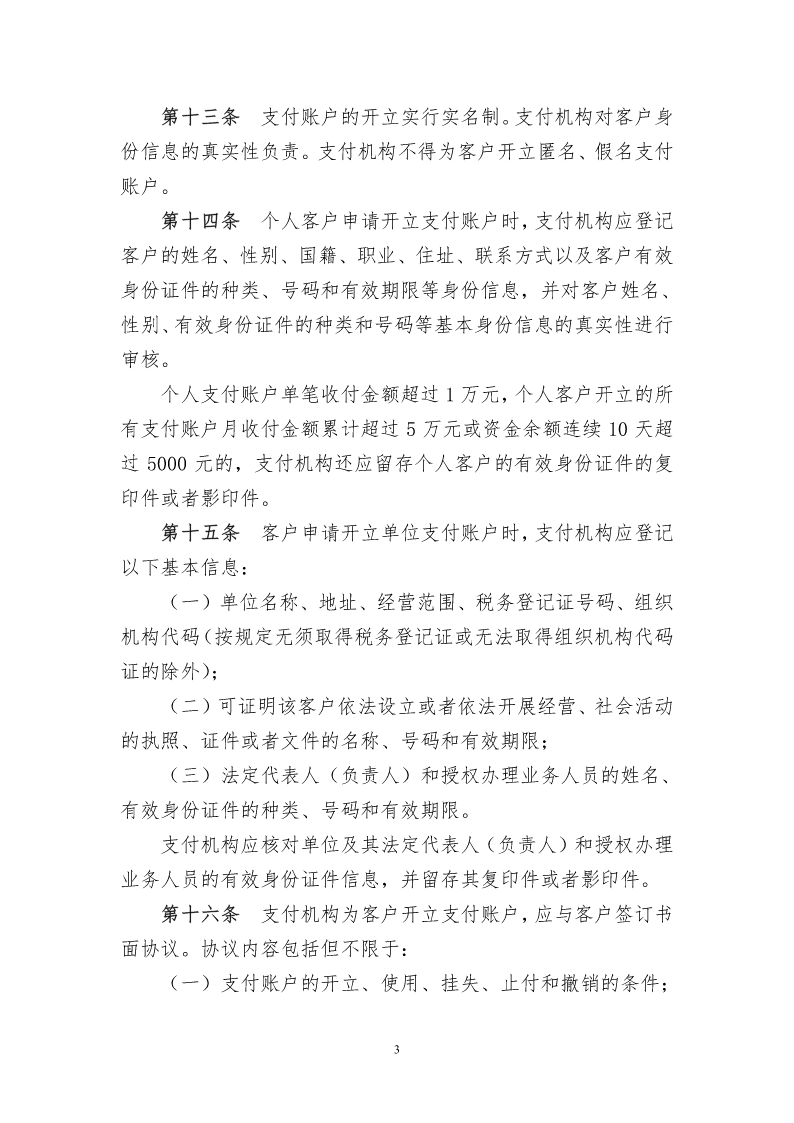 第十三条　支付账户的开立实行实名制。支付机构对客户身份信息的真实性负责。支付机构不得为客户开立匿名、假名支付账户。

第十四条　个人客户申请开立支付账户时，支付机构应登记客户的姓名、性别、国籍、职业、住址、联系方式以及客户有效身份证件的种类、号码和有效期限等身份信息，并对客户姓名、性别、有效身份证件的种类和号码等基本身份信息的真实性进行审核。

个人支付账户单笔收付金额超过 1 万元，个人客户开立的所有支付账户月收付金额累计超过 5 万元或资金余额连续 10 天超过 5000 元的，支付机构还应留存个人客户的有效身份证件的复印件或者影印件。

第十五条　客户申请开立单位支付账户时，支付机构应登记以下基本信息：

（一）单位名称、地址、经营范围、税务登记证号码、组织机构代码（按规定无须取得税务登记证或无法取得组织机构代码证的除外）；

（二）可证明该客户依法设立或者依法开展经营、社会活动的执照、证件或者文件的名称、号码和有效期限；

（三）法定代表人（负责人）和授权办理业务人员的姓名、有效身份证件的种类、号码和有效期限。

支付机构应核对单位及其法定代表人（负责人）和授权办理业务人员的有效身份证件信息，并留存其复印件或者影印件。

第十六条　支付机构为客户开立支付账户，应与客户签订书面协议。协议内容包括但不限于：

（一）支付账户的开立、使用、挂失、止付和撤销的条件；

3